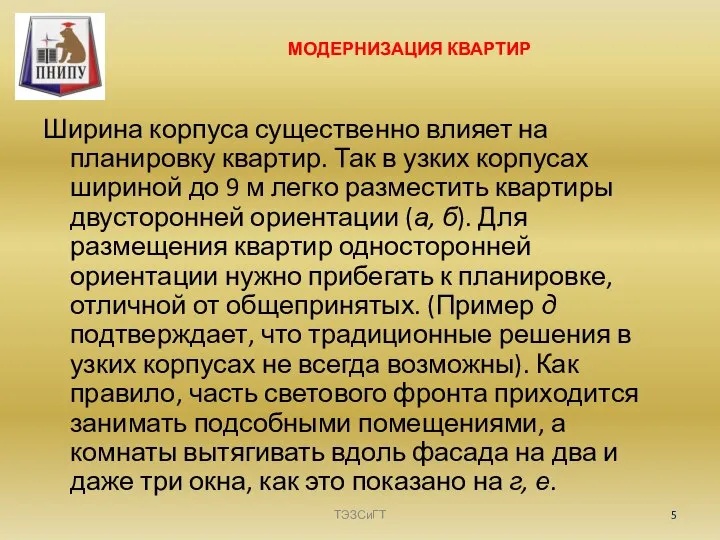 ПНИПУ

МОДЕРНИЗАЦИЯ КВАРТИР

Ширина корпуса существенно влияет на планировку квартир. Так в узких корпусах шириной до 9 м легко разместить квартиры двусторонней ориентации (а, б). Для размещения квартир односторонней ориентации нужно прибегать к планировке, отличной от общепринятых. (Пример д подтверждает, что традиционные решения в узких корпусах не всегда возможны). Как правило, часть светового фронта приходится занимать подсобными помещениями, а комнаты вытягивать вдоль фасада на два и даже три окна, как это показано на г, е.

ТЭЗСиГТ

5